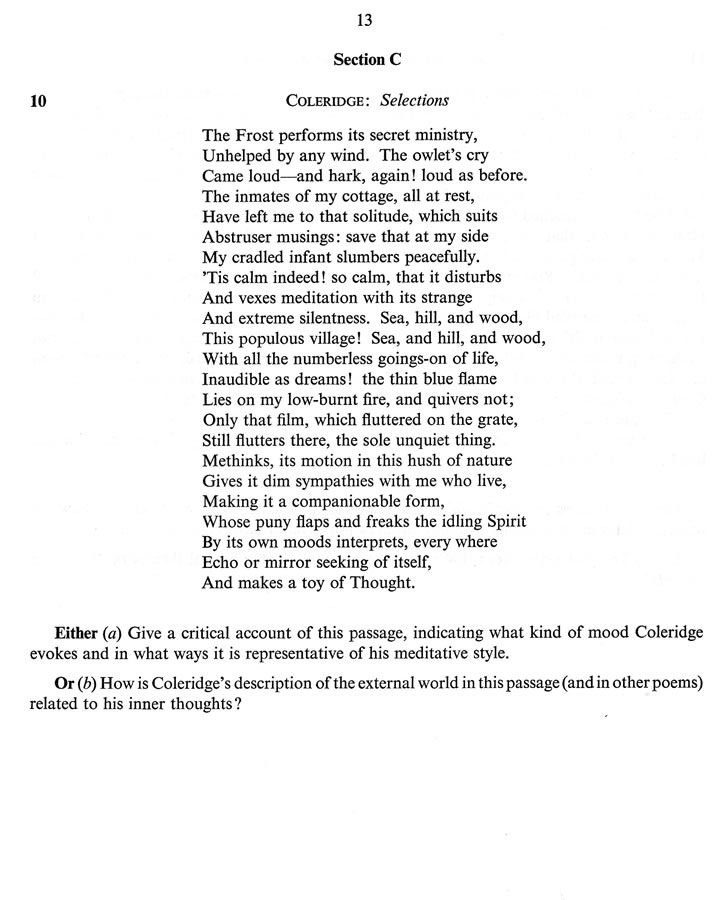 13

Section C

10

COLERIDGE: Selections

The Frost performs its secret ministry,
Unhelped by any wind. The owlet's cry
Came loud—and hark, again! loud as before.
The inmates of my cottage, all at rest,
Have left me to that solitude, which suits
Abstruser musings: save that at my side
My cradled infant slumbers peacefully.
'Tis calm indeed! so calm, that it disturbs
And vexes meditation with its strange
And extreme silentness. Sea, hill, and wood,
This populous village! Sea, and hill, and wood,
With all the numberless goings-on of life,
Inaudible as dreams! the thin blue flame
Lies on my low-burnt fire, and quivers not;
Only that film, which fluttered on the grate,
Still flutters there, the sole unquiet thing.
Methinks, its motion in this hush of nature
Gives it dim sympathies with me who live,
Making it a companionable form,
Whose puny flaps and freaks the idling Spirit
By its own moods interprets, every where
Echo or mirror seeking of itself,
And makes a toy of Thought.

Either (a) Give a critical account of this passage, indicating what kind of mood Coleridge evokes and in what ways it is representative of his meditative style.

Or (b) How is Coleridge's description of the external world in this passage (and in other poems) related to his inner thoughts?